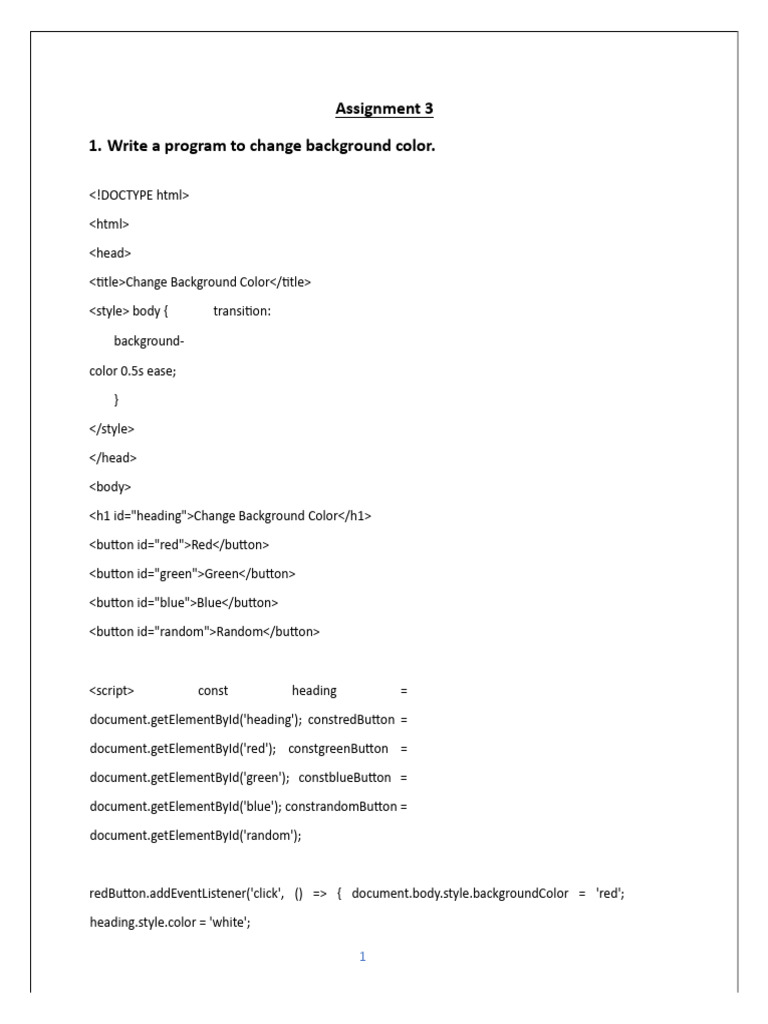 Assignment 3

1. Write a program to change background color.

<!DOCTYPE html>

<html>

<head>

<title>Change Background Color</title>

<style> body { transition:

background-

color 0.5s ease;

}

</style>

</head>

<body>

<h1 id="heading">Change Background Color</h1>

<button id="red">Red</button>

<button id="green">Green</button>

<button id="blue">Blue</button>

<button id="random">Random</button>

<script> const heading =

document.getElementById('heading'); constredButton =

document.getElementById('red'); constgreenButton =

document.getElementById('green'); constblueButton =

document.getElementById('blue'); constrandomButton =

document.getElementById('random');

redButton.addEventListener('click', () => { document.body.style.backgroundColor = 'red';

heading.style.color = 'white';

1